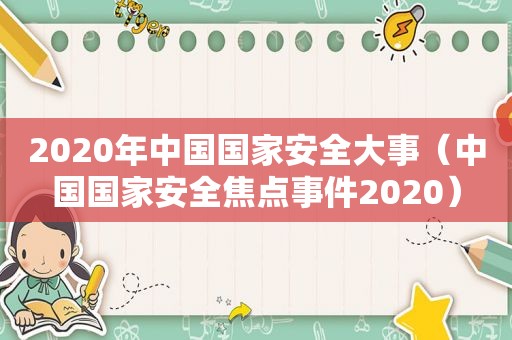 2020年中国国家安全大事（中国国家安全焦点事件2020）